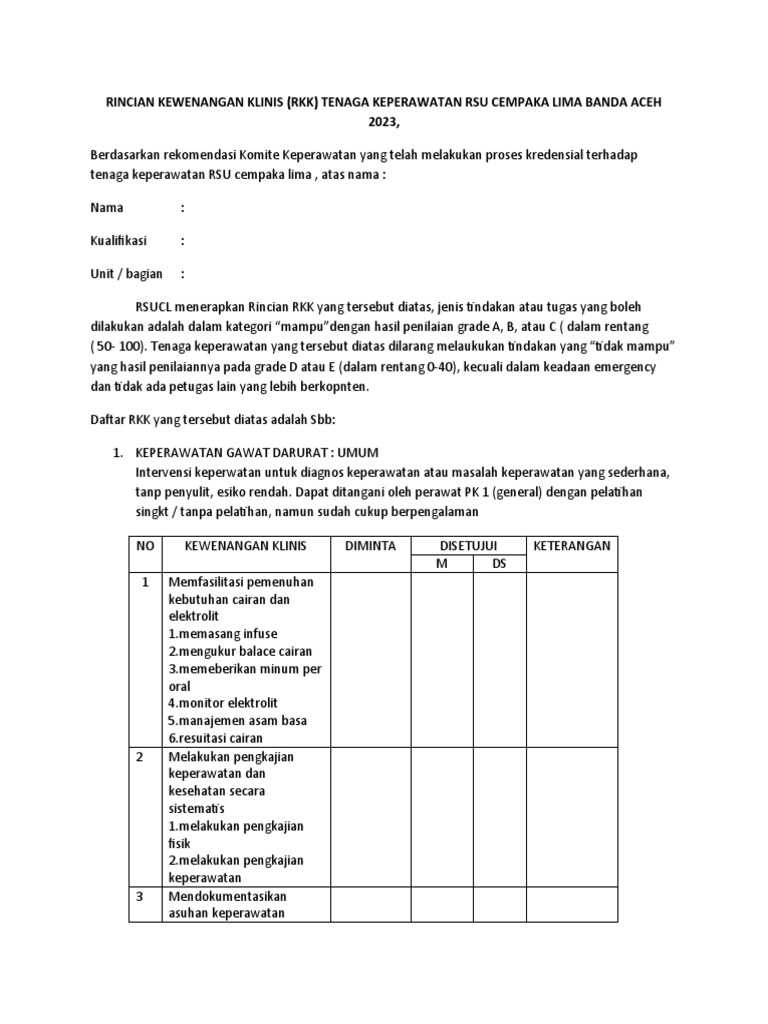 RINCIAN KEWENANGAN KLINIS (RKK) TENAGA KEPERAWATAN RSU CEMPAKA LIMA BANDA ACEH 2023,

Berdasarkan rekomendasi Komite Keperawatan yang telah melakukan proses kredensial terhadap tenaga keperawatan RSU cempaka lima , atas nama :

Nama :

Kualifikasi :

Unit / bagian :

RSUCL menerapkan Rincian RKK yang tersebut diatas, jenis tindakan atau tugas yang boleh dilakukan adalah dalam kategori "mampu"dengan hasil penilaian grade A, B, atau C ( dalam rentang ( 50- 100). Tenaga keperawatan yang tersebut diatas dilarang melaukukan tindakan yang "tidak mampu" yang hasil penilaiannya pada grade D atau E (dalam rentang 0-40), kecuali dalam keadaan emergency dan tidak ada petugas lain yang lebih berkopnten.

Daftar RKK yang tersebut diatas adalah Sbb:

1. KEPERAWATAN GAWAT DARURAT : UMUM
Intervensi keperwatan untuk diagnos keperawatan atau masalah keperawatan yang sederhana, tanp penyulit, esiko rendah. Dapat ditangani oleh perawat PK 1 (general) dengan pelatihan singkt / tanpa pelatihan, namun sudah cukup berpengalaman

| NO | KEWENANGAN KLINIS | DIMINTA | DISETUJUI M | DISETUJUI DS | KETERANGAN |
|---|---|---|---|---|---|
| 1 | Memfasilitasi pemenuhan kebutuhan cairan dan elektrolit 1.memasang infuse 2.mengukur balace cairan 3.memeberikan minum per oral 4.monitor elektrolit 5.manajemen asam basa 6.resuitasi cairan | | | | |
| 2 | Melakukan pengkajian keperawatan dan kesehatan secara sistematis 1.melakukan pengkajian fisik 2.melakukan pengkajian keperawatan | | | | |
| 3 | Mendokumentasikan asuhan keperawatan | | | | |